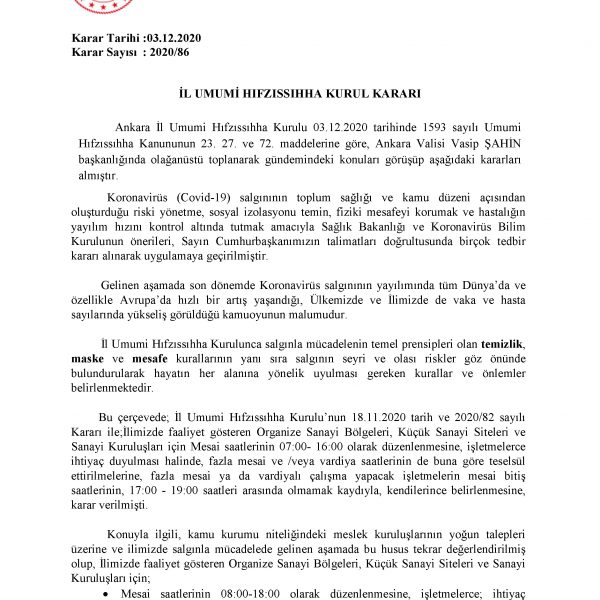 Karar Tarihi :03.12.2020
Karar Sayısı : 2020/86

İL UMUMİ HIFZISSIHHA KURUL KARARI

Ankara İl Umumi Hıfzıssıhha Kurulu 03.12.2020 tarihinde 1593 sayılı Umumi Hıfzıssıhha Kanununun 23. 27. ve 72. maddelerine göre, Ankara Valisi Vasip ŞAHİN başkanlığında olağanüstü toplanarak gündemindeki konuları görüşüp aşağıdaki kararları almıştır.

Koronavirüs (Covid-19) salgınının toplum sağlığı ve kamu düzeni açısından oluşturduğu riski yönetme, sosyal izolasyonu temin, fiziki mesafeyi korumak ve hastalığın yayılım hızını kontrol altında tutmak amacıyla Sağlık Bakanlığı ve Koronavirüs Bilim Kurulunun önerileri, Sayın Cumhurbaşkanımızın talimatları doğrultusunda birçok tedbir kararı alınarak uygulamaya geçirilmiştir.

Gelinen aşamada son dönemde Koronavirüs salgınının yayılımında tüm Dünya'da ve özellikle Avrupa'da hızlı bir artış yaşandığı, Ülkemizde ve İlimizde de vaka ve hasta sayılarında yükseliş görüldüğü kamuoyunun malumudur.

İl Umumi Hıfzıssıhha Kurulunca salgınla mücadelenin temel prensipleri olan temizlik, maske ve mesafe kurallarının yanı sıra salgının seyri ve olası riskler göz önünde bulundurularak hayatın her alanına yönelik uyulması gereken kurallar ve önlemler belirlenmektedir.

Bu çerçevede; İl Umumi Hıfzıssıhha Kurulu'nun 18.11.2020 tarih ve 2020/82 sayılı Kararı ile;İlimizde faaliyet gösteren Organize Sanayi Bölgeleri, Küçük Sanayi Siteleri ve Sanayi Kuruluşları için Mesai saatlerinin 07:00- 16:00 olarak düzenlenmesine, işletmelerce ihtiyaç duyulması halinde, fazla mesai ve /veya vardiya saatlerinin de buna göre teselsül ettirilmelerine, fazla mesai ya da vardiyalı çalışma yapacak işletmelerin mesai bitiş saatlerinin, 17:00 - 19:00 saatleri arasında olmamak kaydıyla, kendilerince belirlenmesine, karar verilmişti.

Konuyla ilgili, kamu kurumu niteliğindeki meslek kuruluşlarının yoğun talepleri üzerine ve ilimizde salgınla mücadelede gelinen aşamada bu husus tekrar değerlendirilmiş olup, İlimizde faaliyet gösteren Organize Sanayi Bölgeleri, Küçük Sanayi Siteleri ve Sanayi Kuruluşları için;

• Mesai saatlerinin 08:00-18:00 olarak düzenlenmesine, işletmelerce; ihtiyaç